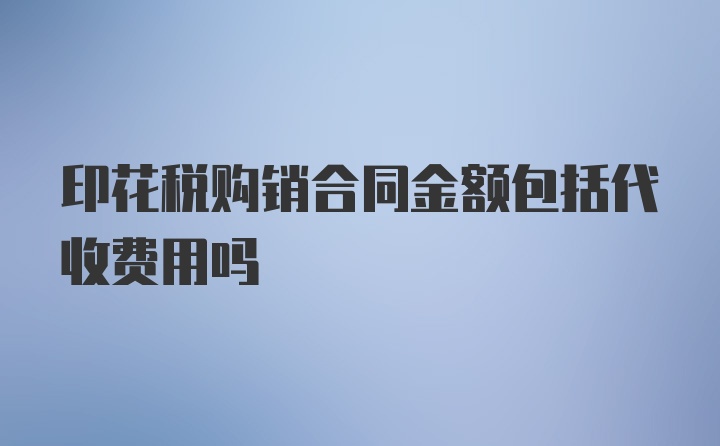 印花税购销合同金额包括代收费用吗